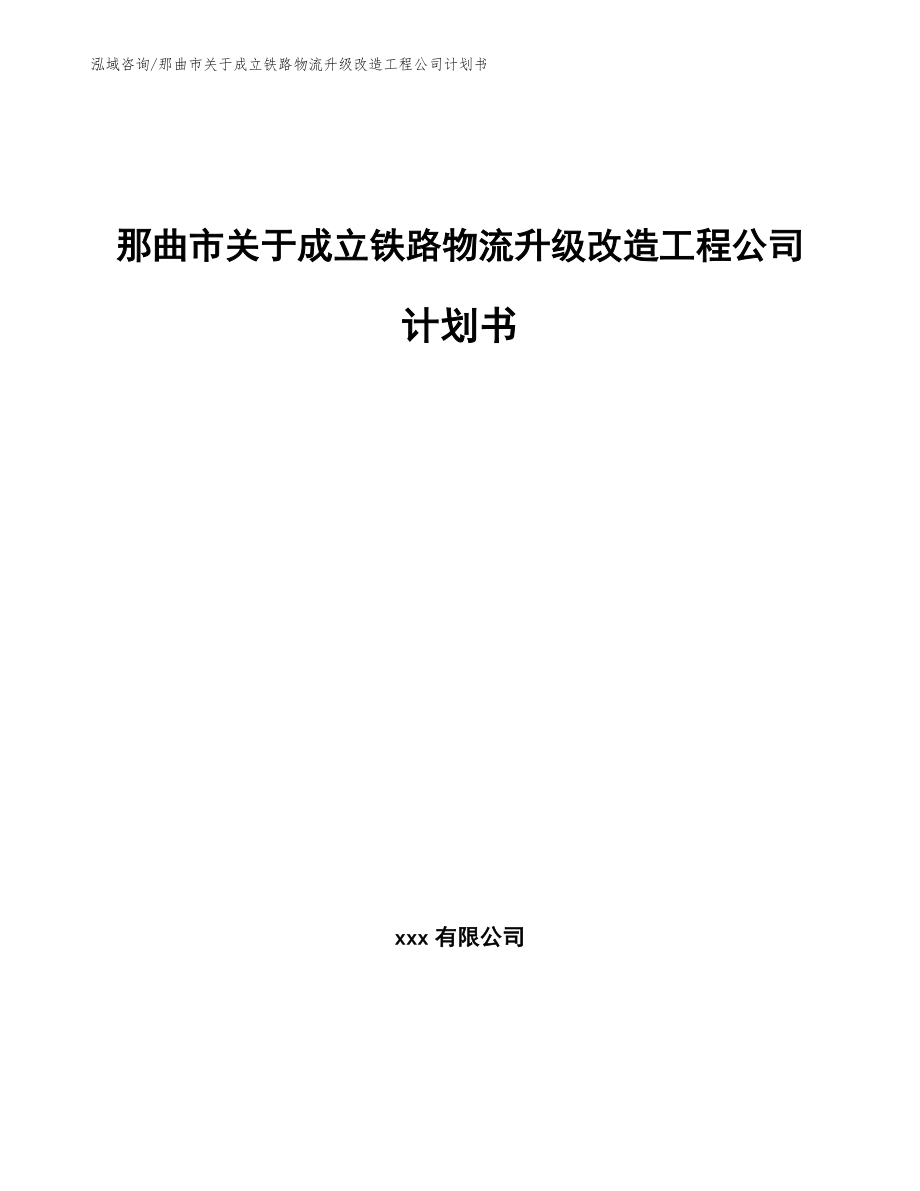 泓域咨询/那曲市关于成立铁路物流升级改造工程公司计划书

那曲市关于成立铁路物流升级改造工程公司计划书

xxx 有限公司